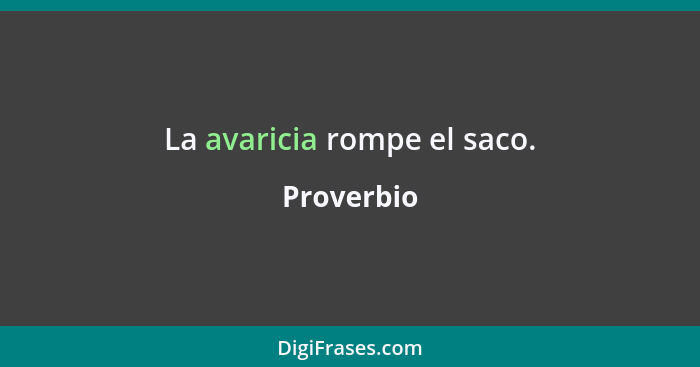 La avaricia rompe el saco.

Proverbio

DigiFrases.com